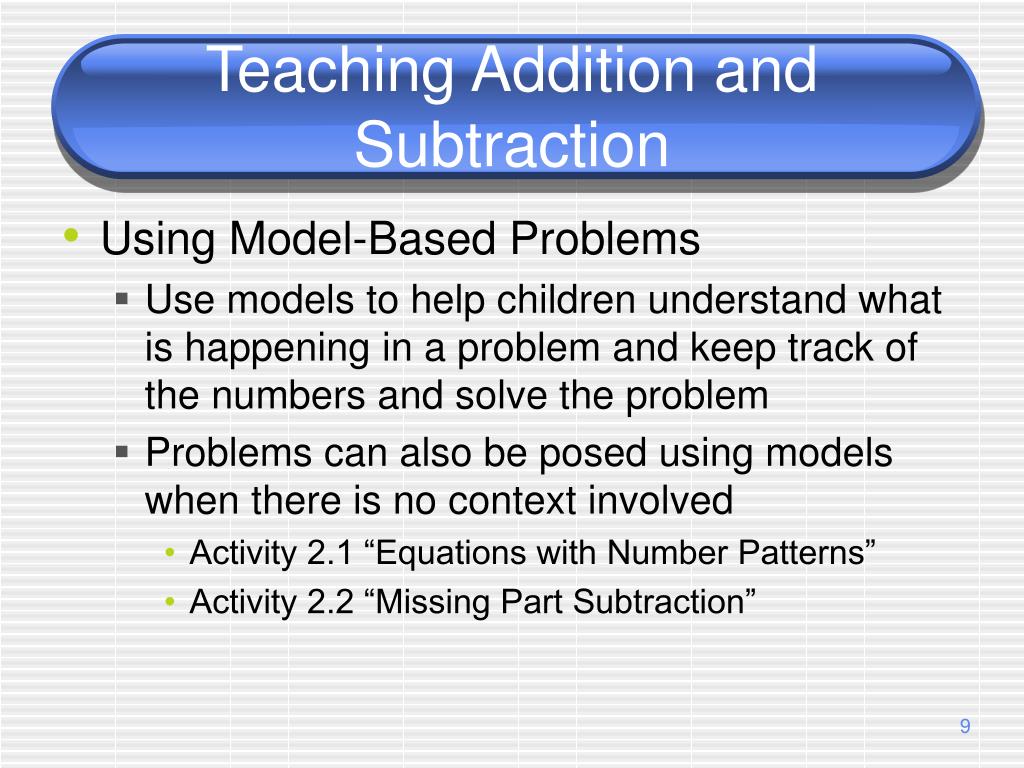 Teaching Addition and Subtraction

• Using Model-Based Problems
▪ Use models to help children understand what is happening in a problem and keep track of the numbers and solve the problem
▪ Problems can also be posed using models when there is no context involved
• Activity 2.1 “Equations with Number Patterns”
• Activity 2.2 “Missing Part Subtraction”

9